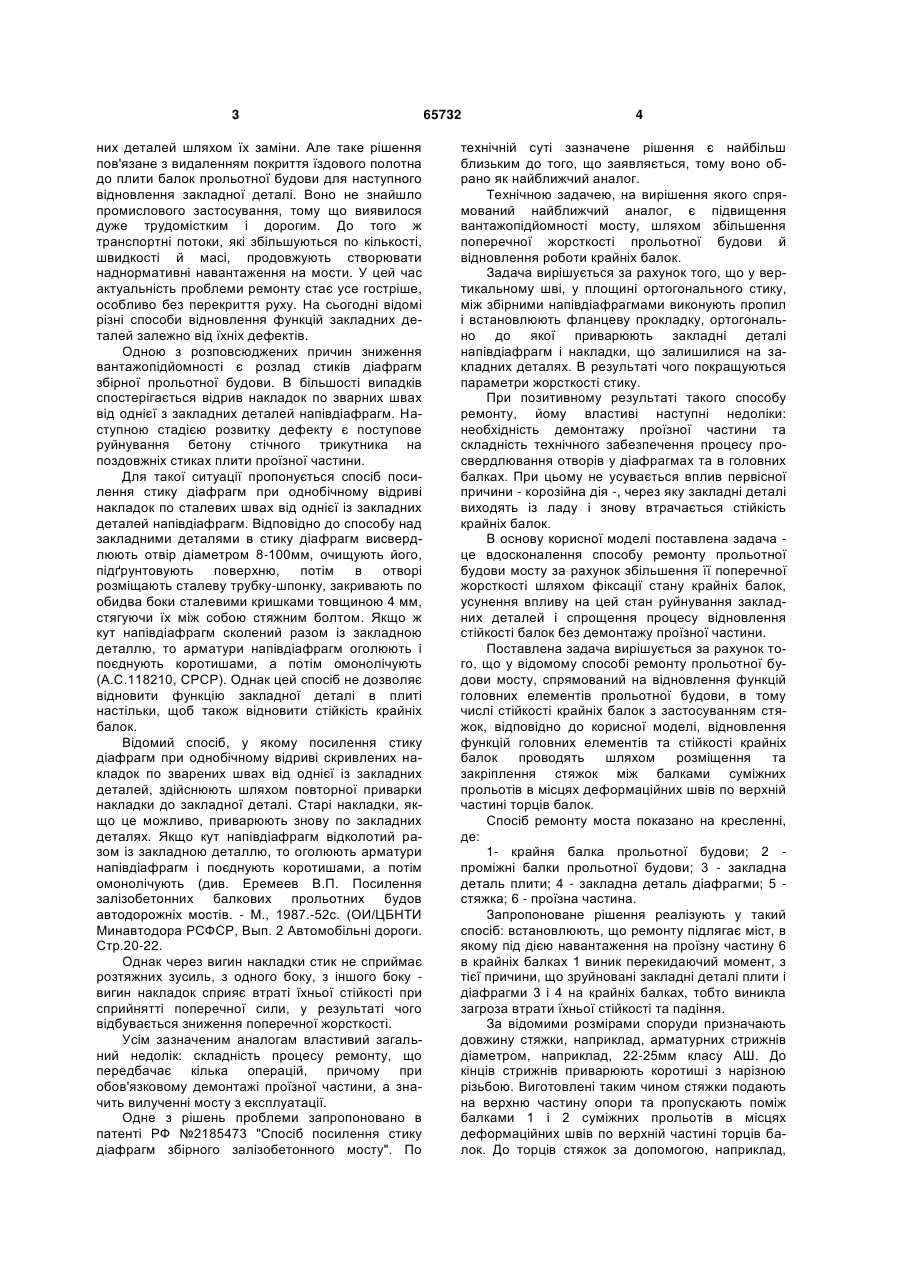 3 65732 4

них деталей шляхом їх заміни. Але таке рішення пов'язане з видаленням покриття їздового полотна до плити балок прольотної будови для наступного відновлення закладної деталі. Воно не знайшло промислового застосування, тому що виявилося дуже трудомістким і дорогим. До того ж транспортні потоки, які збільшуються по кількості, швидкості й масі, продовжують створювати наднормативні навантаження на мости. У цей час актуальність проблеми ремонту стає усе гостріше, особливо без перекриття руху. На сьогодні відомі різні способи відновлення функцій закладних деталей залежно від їхніх дефектів.

Одною з розповсюджених причин зниження вантажопідйомності є розлад стиків діафрагм збірної прольотної будови. В більшості випадків спостерігається відрив накладок по зварних швах від однієї з закладних деталей напівдіафрагм. Наступною стадією розвитку дефекту є поступове руйнування бетону стічного трикутника на поздовжніх стиках плити проїзної частини.

Для такої ситуації пропонується спосіб посилення стику діафрагм при однобічному відриві накладок по сталевих швах від однієї із закладних деталей напівдіафрагм. Відповідно до способу над закладними деталями в стику діафрагм висвердлюють отвір діаметром 8-100мм, очищують його, підґрунтовують поверхню, потім в отворі розміщають сталеву трубку-шпонку, закривають по обидва боки сталевими кришками товщиною 4 мм, стягуючи їх між собою стяжним болтом. Якщо ж кут напівдіафрагм сколений разом із закладною деталлю, то арматури напівдіафрагм оголюють і поєднують коротишами, а потім омонолічують (А.С.118210, СРСР). Однак цей спосіб не дозволяє відновити функцію закладної деталі в плиті настільки, щоб також відновити стійкість крайніх балок.

Відомий спосіб, у якому посилення стику діафрагм при однобічному відриві скривлених накладок по зварених швах від однієї із закладних деталей, здійснюють шляхом повторної приварки накладки до закладної деталі. Старі накладки, якщо це можливо, приварюють знову по закладних деталях. Якщо кут напівдіафрагм відколотий разом із закладною деталлю, то оголюють арматури напівдіафрагм і поєднують коротишами, а потім омонолічують (див. Еремеев В.П. Посилення залізобетонних балкових прольотних будов автодорожніх мостів. - М., 1987.-52с. (ОИ/ЦБНТИ Минавтодора РСФСР, Вып. 2 Автомобільні дороги. Стр.20-22.

Однак через вигин накладки стик не сприймає розтяжних зусиль, з одного боку, з іншого боку - вигин накладок сприяє втраті їхньої стійкості при сприйнятті поперечної сили, у результаті чого відбувається зниження поперечної жорсткості.

Усім зазначеним аналогам властивий загальний недолік: складність процесу ремонту, що передбачає кілька операцій, причому при обов'язковому демонтажі проїзної частини, а значить вилученні мосту з експлуатації.

Одне з рішень проблеми запропоновано в патенті РФ №2185473 "Спосіб посилення стику діафрагм збірного залізобетонного мосту". По технічній суті зазначене рішення є найбільш близьким до того, що заявляється, тому воно обрано як найближчий аналог.

Технічною задачею, на вирішення якого спрямований найближчий аналог, є підвищення вантажопідйомності мосту, шляхом збільшення поперечної жорсткості прольотної будови й відновлення роботи крайніх балок.

Задача вирішується за рахунок того, що у вертикальному шві, у площині ортогонального стику, між збірними напівдіафрагмами виконують пропил і встановлюють фланцеву прокладку, ортогонально до якої приварюють закладні деталі напівдіафрагм і накладки, що залишилися на закладних деталях. В результаті чого покращуються параметри жорсткості стику.

При позитивному результаті такого способу ремонту, йому властиві наступні недоліки: необхідність демонтажу проїзної частини та складність технічного забезпечення процесу просвердлювання отворів у діафрагмах та в головних балках. При цьому не усувається вплив первісної причини - корозійна дія -, через яку закладні деталі виходять із ладу і знову втрачається стійкість крайніх балок.

В основу корисної моделі поставлена задача - це вдосконалення способу ремонту прольотної будови мосту за рахунок збільшення її поперечної жорсткості шляхом фіксації стану крайніх балок, усунення впливу на цей стан руйнування закладних деталей і спрощення процесу відновлення стійкості балок без демонтажу проїзної частини.

Поставлена задача вирішується за рахунок того, що у відомому способі ремонту прольотної будови мосту, спрямований на відновлення функцій головних елементів прольотної будови, в тому числі стійкості крайніх балок з застосуванням стяжок, відповідно до корисної моделі, відновлення функцій головних елементів та стійкості крайніх балок проводять шляхом розміщення та закріплення стяжок між балками суміжних прольотів в місцях деформаційних швів по верхній частині торців балок.

Спосіб ремонту моста показано на кресленні, де:

1- крайня балка прольотної будови; 2 - проміжні балки прольотної будови; 3 - закладна деталь плити; 4 - закладна деталь діафрагми; 5 - стяжка; 6 - проїзна частина.

Запропоноване рішення реалізують у такий спосіб: встановлюють, що ремонту підлягає міст, в якому під дією навантаження на проїзну частину 6 в крайніх балках 1 виник перекидаючий момент, з тієї причини, що зруйновані закладні деталі плити і діафрагми 3 і 4 на крайніх балках, тобто виникла загроза втрати їхньої стійкості та падіння.

За відомими розмірами споруди призначають довжину стяжки, наприклад, арматурних стрижнів діаметром, наприклад, 22-25мм класу АШ. До кінців стрижнів приварюють коротиші з нарізною різьбою. Виготовлені таким чином стяжки подають на верхню частину опори та пропускають поміж балками 1 і 2 суміжних прольотів в місцях деформаційних швів по верхній частині торців балок. До торців стяжок за допомогою, наприклад,